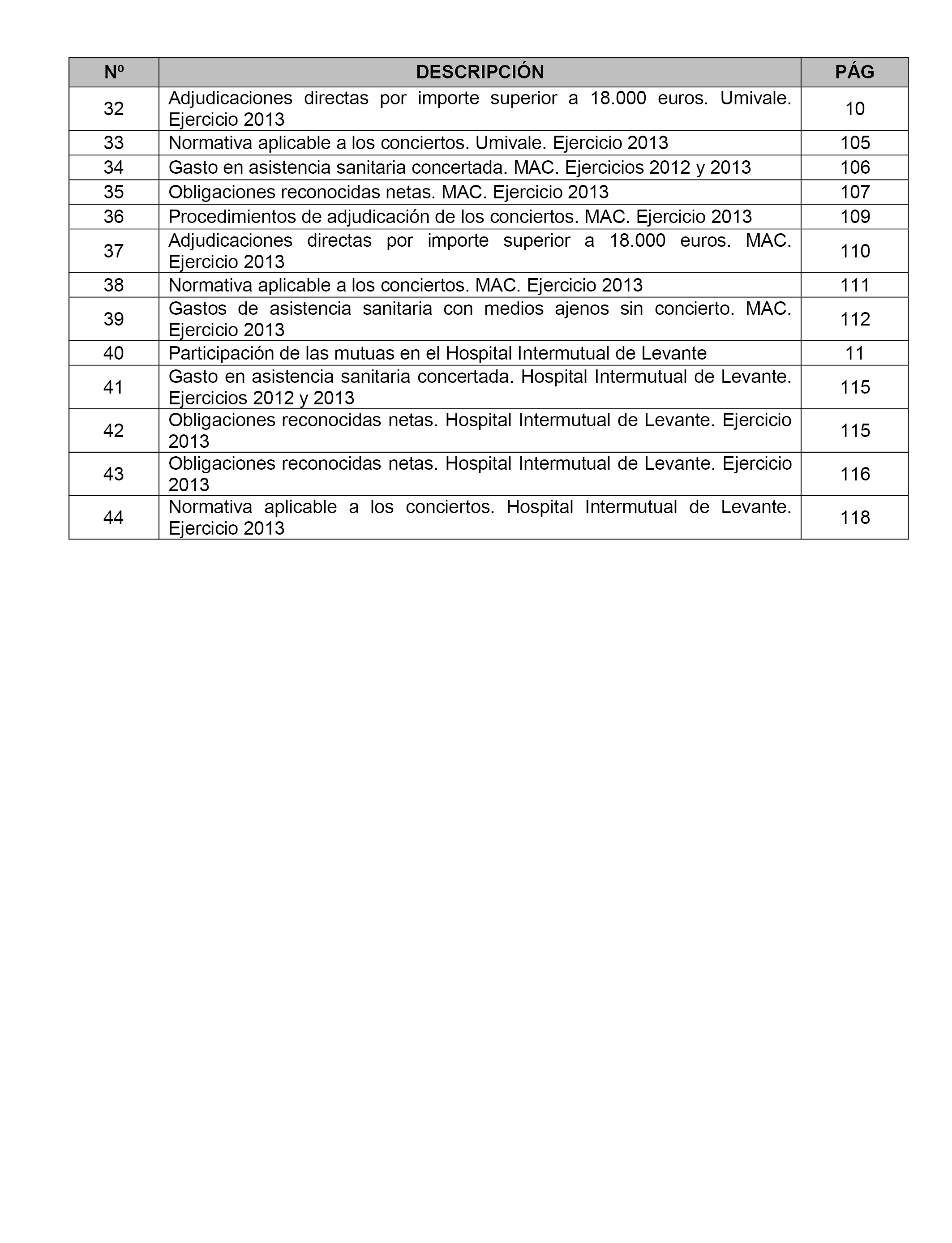 | Nº | DESCRIPCIÓN | PÁG |
|---|---|---|
| 32 | Adjudicaciones directas por importe superior a 18.000 euros. Umivale. Ejercicio 2013 | 10 |
| 33 | Normativa aplicable a los conciertos. Umivale. Ejercicio 2013 | 105 |
| 34 | Gasto en asistencia sanitaria concertada. MAC. Ejercicios 2012 y 2013 | 106 |
| 35 | Obligaciones reconocidas netas. MAC. Ejercicio 2013 | 107 |
| 36 | Procedimientos de adjudicación de los conciertos. MAC. Ejercicio 2013 | 109 |
| 37 | Adjudicaciones directas por importe superior a 18.000 euros. MAC. Ejercicio 2013 | 110 |
| 38 | Normativa aplicable a los conciertos. MAC. Ejercicio 2013 | 111 |
| 39 | Gastos de asistencia sanitaria con medios ajenos sin concierto. MAC. Ejercicio 2013 | 112 |
| 40 | Participación de las mutuas en el Hospital Intermutual de Levante | 11 |
| 41 | Gasto en asistencia sanitaria concertada. Hospital Intermutual de Levante. Ejercicios 2012 y 2013 | 115 |
| 42 | Obligaciones reconocidas netas. Hospital Intermutual de Levante. Ejercicio 2013 | 115 |
| 43 | Obligaciones reconocidas netas. Hospital Intermutual de Levante. Ejercicio 2013 | 116 |
| 44 | Normativa aplicable a los conciertos. Hospital Intermutual de Levante. Ejercicio 2013 | 118 |